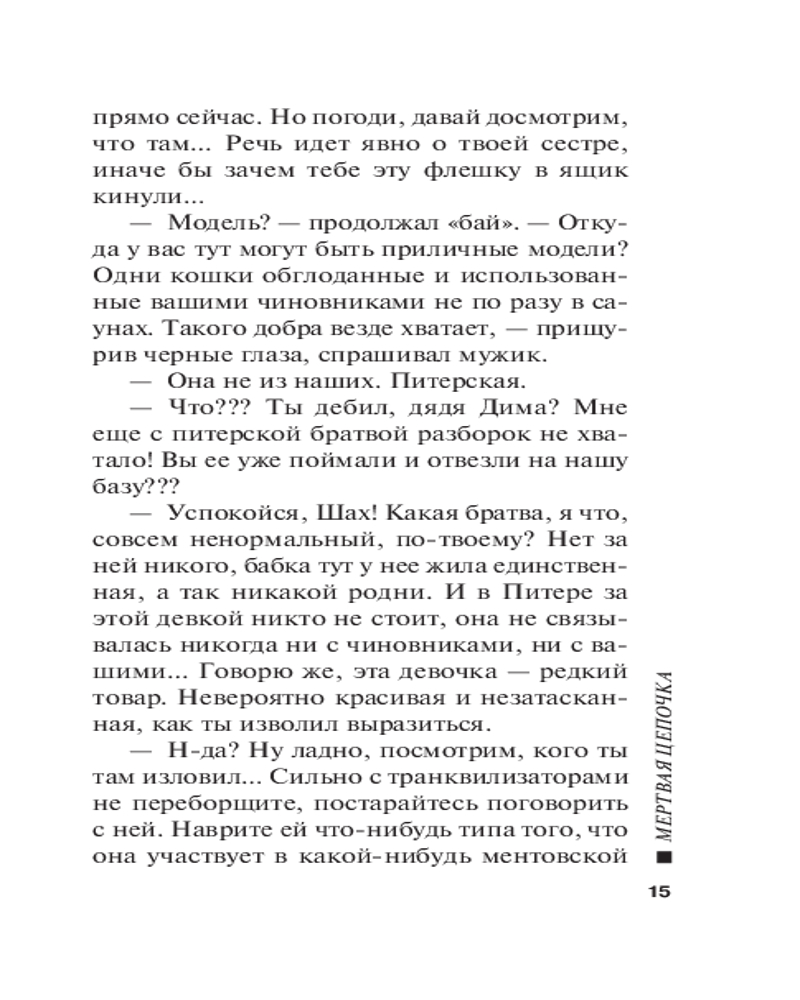 прямо сейчас. Но погоди, давай досмотрим, что там... Речь идет явно о твоей сестре, иначе бы зачем тебе эту флешку в ящик кинули...

— Модель? — продолжал «бай». — Откуда у вас тут могут быть приличные модели? Одни кошки обглоданные и использованные вашими чиновниками не по разу в саунах. Такого добра везде хватает, — прищурив черные глаза, спрашивал мужик.

— Она не из наших. Питерская.

— Что??? Ты дебил, дядя Дима? Мне еще с питерской братвой разборок не хватало! Вы ее уже поймали и отвезли на нашу базу???

— Успокойся, Шах! Какая братва, я что, совсем ненормальный, по-твоему? Нет за ней никого, бабка тут у нее жила единственная, а так никакой родни. И в Питере за этой девкой никто не стоит, она не связывалась никогда ни с чиновниками, ни с вашими... Говорю же, эта девочка — редкий товар. Невероятно красивая и незатасканная, как ты изволил выразиться.

— Н-да? Ну ладно, посмотрим, кого ты там изловил... Сильно с транквилизаторами не переборщите, постарайтесь поговорить с ней. Наврите ей что-нибудь типа того, что она участвует в какой-нибудь ментовской

МЕРТВАЯ ЦЕПОЧКА

15